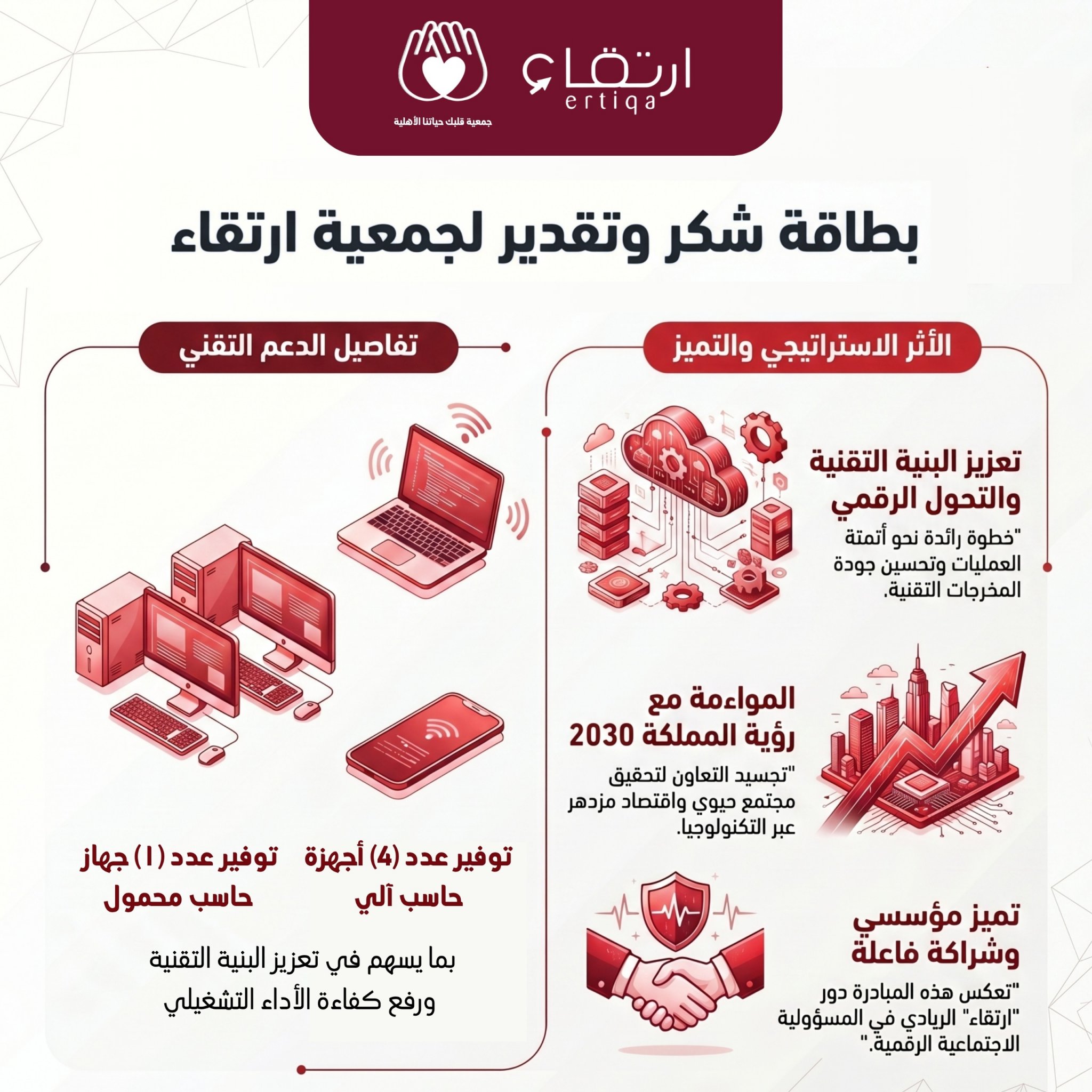 ارتقاء
ertiqa

جمعية قلبك حياتنا الأهلية

بطاقة شكر وتقدير لجمعية ارتقاء

الأثر الاستراتيجي والتميز

تعزيز البنية التقنية والتحول الرقمي

"خطوة رائدة نحو أتمتة العمليات وتحسين جودة المخرجات التقنية.

المواءمة مع رؤية المملكة 2030

"تجسيد التعاون لتحقيق مجتمع حيوي واقتصاد مزدهر عبر التكنولوجيا.

تميز مؤسسي وشراكة فاعلة

"تعكس هذه المبادرة دور "ارتقاء" الريادي في المسؤولية الاجتماعية الرقمية."

تفاصيل الدعم التقني

توفير عدد (4) أجهزة حاسب آلي

توفير عدد (١) جهاز حاسب محمول

بما يسهم في تعزيز البنية التقنية ورفع كفاءة الأداء التشغيلي